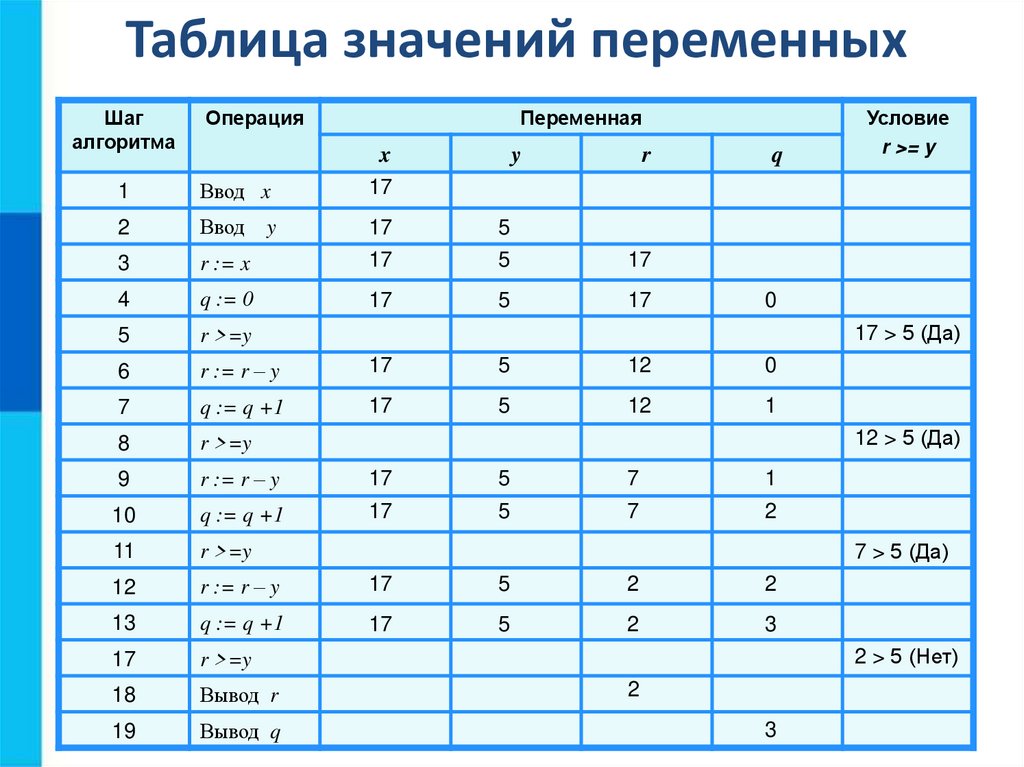 Таблица значений переменных

| Шаг алгоритма | Операция | Переменная x | Переменная y | Переменная r | Переменная q | Условие r >= y |
|---|---|---|---|---|---|---|
| 1 | Ввод x | 17 | | | | |
| 2 | Ввод y | 17 | 5 | | | |
| 3 | r := x | 17 | 5 | 17 | | |
| 4 | q := 0 | 17 | 5 | 17 | 0 | |
| 5 | r >=y | | | | | 17 > 5 (Да) |
| 6 | r := r – y | 17 | 5 | 12 | 0 | |
| 7 | q := q +1 | 17 | 5 | 12 | 1 | |
| 8 | r >=y | | | | | 12 > 5 (Да) |
| 9 | r := r – y | 17 | 5 | 7 | 1 | |
| 10 | q := q +1 | 17 | 5 | 7 | 2 | |
| 11 | r >=y | | | | | 7 > 5 (Да) |
| 12 | r := r – y | 17 | 5 | 2 | 2 | |
| 13 | q := q +1 | 17 | 5 | 2 | 3 | |
| 17 | r >=y | | | | | 2 > 5 (Нет) |
| 18 | Вывод r | | | 2 | | |
| 19 | Вывод q | | | | 3 | |